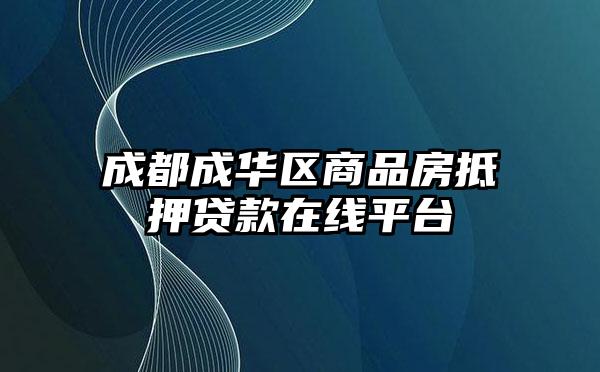 成都成华区商品房抵押贷款在线平台